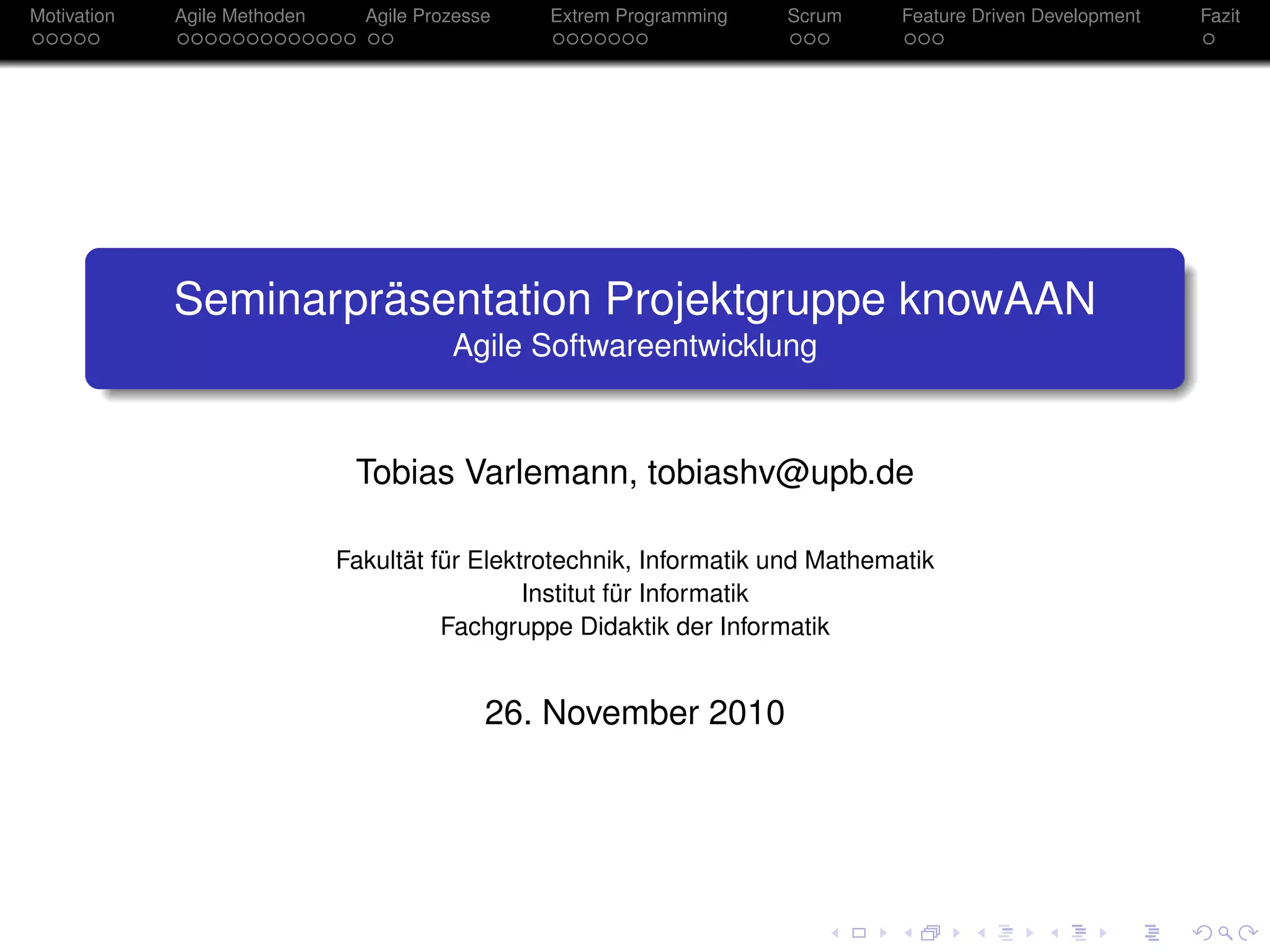 Motivation Agile Methoden Agile Prozesse Extrem Programming Scrum Feature Driven Development Fazit

Seminarpräsentation Projektgruppe knowAAN
Agile Softwareentwicklung

Tobias Varlemann, tobiashv@upb.de

Fakultät für Elektrotechnik, Informatik und Mathematik
Institut für Informatik
Fachgruppe Didaktik der Informatik

26. November 2010